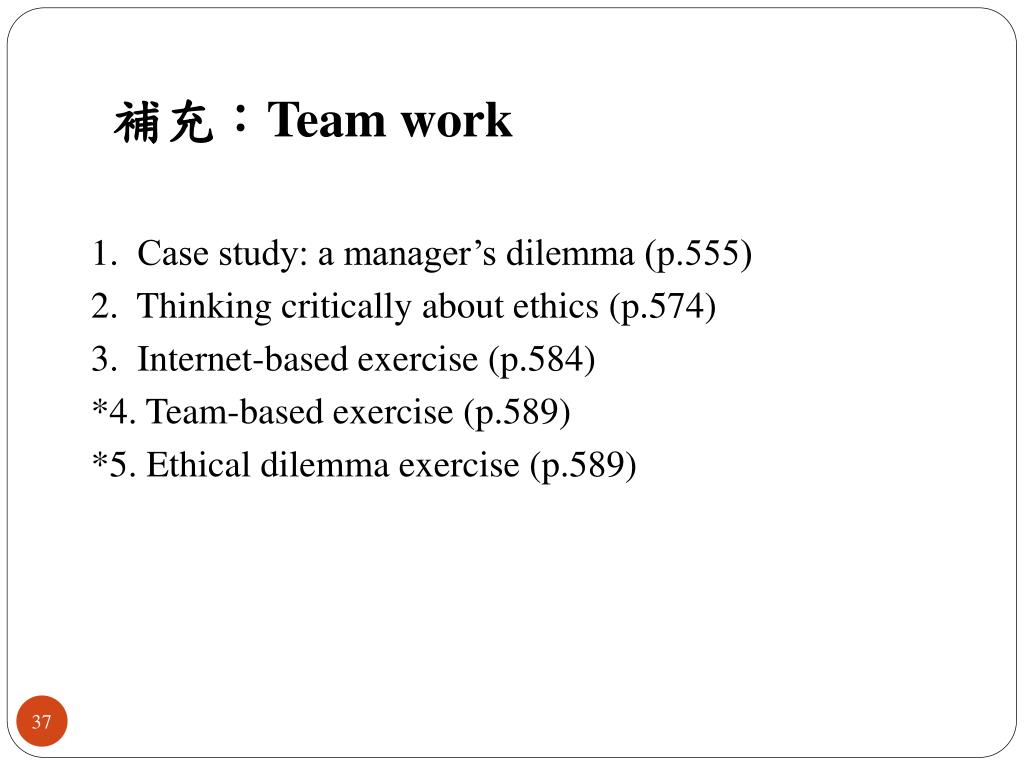 補充：Team work

1. Case study: a manager’s dilemma (p.555)
2. Thinking critically about ethics (p.574)
3. Internet-based exercise (p.584)
*4. Team-based exercise (p.589)
*5. Ethical dilemma exercise (p.589)

37